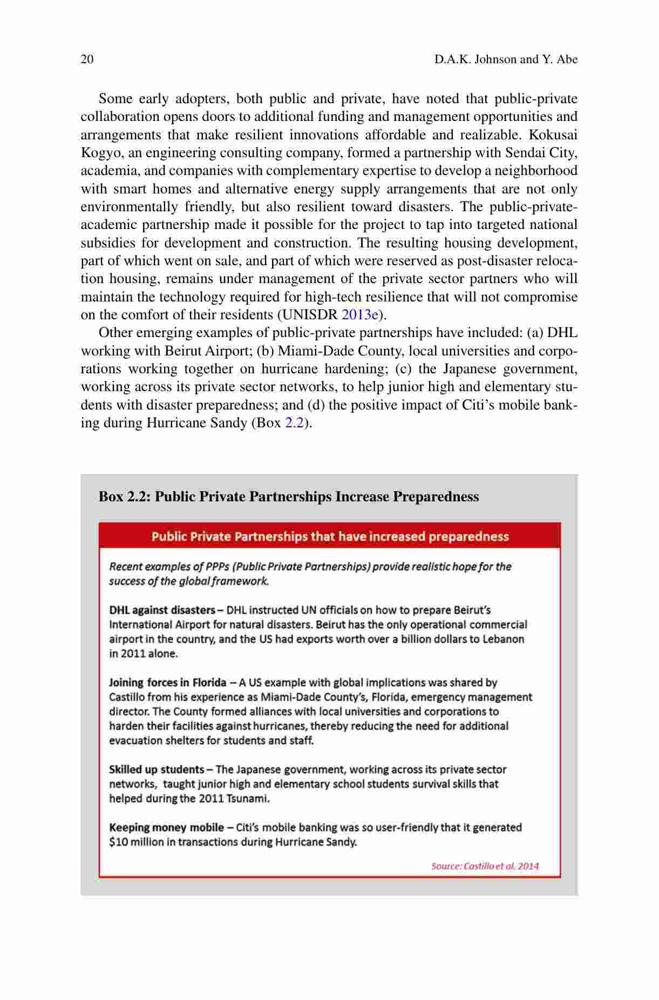 20 D.A.K. Johnson and Y. Abe

Some early adopters, both public and private, have noted that public-private collaboration opens doors to additional funding and management opportunities and arrangements that make resilient innovations affordable and realizable. Kokusai Kogyo, an engineering consulting company, formed a partnership with Sendai City, academia, and companies with complementary expertise to develop a neighborhood with smart homes and alternative energy supply arrangements that are not only environmentally friendly, but also resilient toward disasters. The public-private-academic partnership made it possible for the project to tap into targeted national subsidies for development and construction. The resulting housing development, part of which went on sale, and part of which were reserved as post-disaster relocation housing, remains under management of the private sector partners who will maintain the technology required for high-tech resilience that will not compromise on the comfort of their residents (UNISDR 2013e).

Other emerging examples of public-private partnerships have included: (a) DHL working with Beirut Airport; (b) Miami-Dade County, local universities and corporations working together on hurricane hardening; (c) the Japanese government, working across its private sector networks, to help junior high and elementary students with disaster preparedness; and (d) the positive impact of Citi's mobile banking during Hurricane Sandy (Box 2.2).

Box 2.2: Public Private Partnerships Increase Preparedness

Public Private Partnerships that have increased preparedness

Recent examples of PPPs (Public Private Partnerships) provide realistic hope for the success of the global framework.

DHL against disasters – DHL instructed UN officials on how to prepare Beirut's International Airport for natural disasters. Beirut has the only operational commercial airport in the country, and the US had exports worth over a billion dollars to Lebanon in 2011 alone.

Joining forces in Florida – A US example with global implications was shared by Castillo from his experience as Miami-Dade County's, Florida, emergency management director. The County formed alliances with local universities and corporations to harden their facilities against hurricanes, thereby reducing the need for additional evacuation shelters for students and staff.

Skilled up students – The Japanese government, working across its private sector networks, taught junior high and elementary school students survival skills that helped during the 2011 Tsunami.

Keeping money mobile – Citi's mobile banking was so user-friendly that it generated $10 million in transactions during Hurricane Sandy.

Source: Castillo et al. 2014